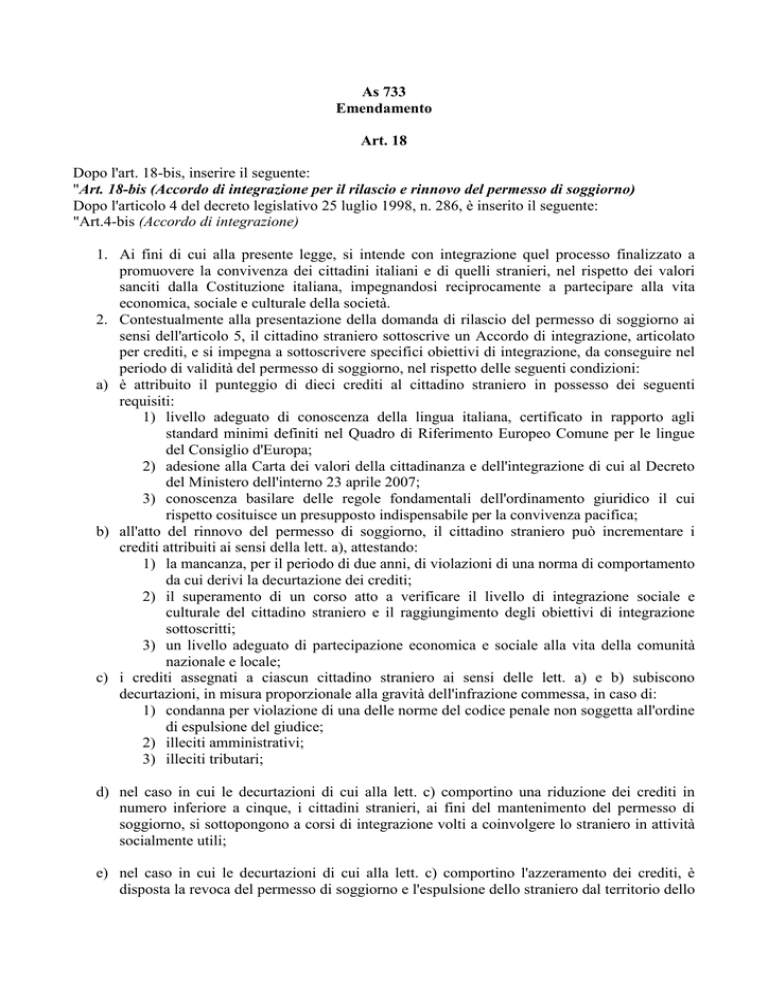 As 733
Emendamento

Art. 18

Dopo l'art. 18-bis, inserire il seguente:
"Art. 18-bis (Accordo di integrazione per il rilascio e rinnovo del permesso di soggiorno)
Dopo l'articolo 4 del decreto legislativo 25 luglio 1998, n. 286, è inserito il seguente:
"Art.4-bis (Accordo di integrazione)

1. Ai fini di cui alla presente legge, si intende con integrazione quel processo finalizzato a promuovere la convivenza dei cittadini italiani e di quelli stranieri, nel rispetto dei valori sanciti dalla Costituzione italiana, impegnandosi reciprocamente a partecipare alla vita economica, sociale e culturale della società.
2. Contestualmente alla presentazione della domanda di rilascio del permesso di soggiorno ai sensi dell'articolo 5, il cittadino straniero sottoscrive un Accordo di integrazione, articolato per crediti, e si impegna a sottoscrivere specifici obiettivi di integrazione, da conseguire nel periodo di validità del permesso di soggiorno, nel rispetto delle seguenti condizioni:
a) è attribuito il punteggio di dieci crediti al cittadino straniero in possesso dei seguenti requisiti:
1) livello adeguato di conoscenza della lingua italiana, certificato in rapporto agli standard minimi definiti nel Quadro di Riferimento Europeo Comune per le lingue del Consiglio d'Europa;
2) adesione alla Carta dei valori della cittadinanza e dell'integrazione di cui al Decreto del Ministero dell'interno 23 aprile 2007;
3) conoscenza basilare delle regole fondamentali dell'ordinamento giuridico il cui rispetto cosituisce un presupposto indispensabile per la convivenza pacifica;
b) all'atto del rinnovo del permesso di soggiorno, il cittadino straniero può incrementare i crediti attribuiti ai sensi della lett. a), attestando:
1) la mancanza, per il periodo di due anni, di violazioni di una norma di comportamento da cui derivi la decurtazione dei crediti;
2) il superamento di un corso atto a verificare il livello di integrazione sociale e culturale del cittadino straniero e il raggiungimento degli obiettivi di integrazione sottoscritti;
3) un livello adeguato di partecipazione economica e sociale alla vita della comunità nazionale e locale;
c) i crediti assegnati a ciascun cittadino straniero ai sensi delle lett. a) e b) subiscono decurtazioni, in misura proporzionale alla gravità dell'infrazione commessa, in caso di:
1) condanna per violazione di una delle norme del codice penale non soggetta all'ordine di espulsione del giudice;
2) illeciti amministrativi;
3) illeciti tributari;

d) nel caso in cui le decurtazioni di cui alla lett. c) comportino una riduzione dei crediti in numero inferiore a cinque, i cittadini stranieri, ai fini del mantenimento del permesso di soggiorno, si sottopongono a corsi di integrazione volti a coinvolgere lo straniero in attività socialmente utili;

e) nel caso in cui le decurtazioni di cui alla lett. c) comportino l'azzeramento dei crediti, è disposta la revoca del permesso di soggiorno e l'espulsione dello straniero dal territorio dello